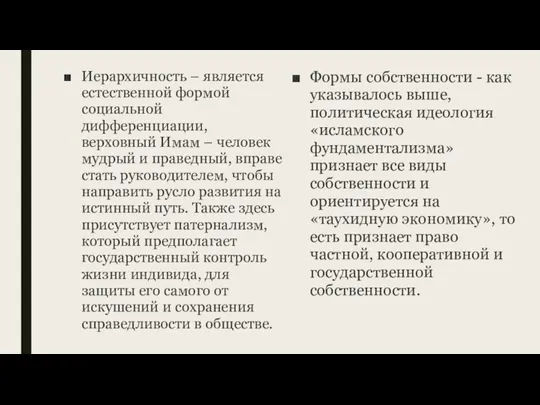 ■ Иерархичность – является естественной формой социальной дифференциации, верховный Имам – человек мудрый и праведный, вправе стать руководителем, чтобы направить русло развития на истинный путь. Также здесь присутствует патернализм, который предполагает государственный контроль жизни индивида, для защиты его самого от искушений и сохранения справедливости в обществе.

■ Формы собственности - как указывалось выше, политическая идеология «исламского фундаментализма» признает все виды собственности и ориентируется на «таухидную экономику», то есть признает право частной, кооперативной и государственной собственности.